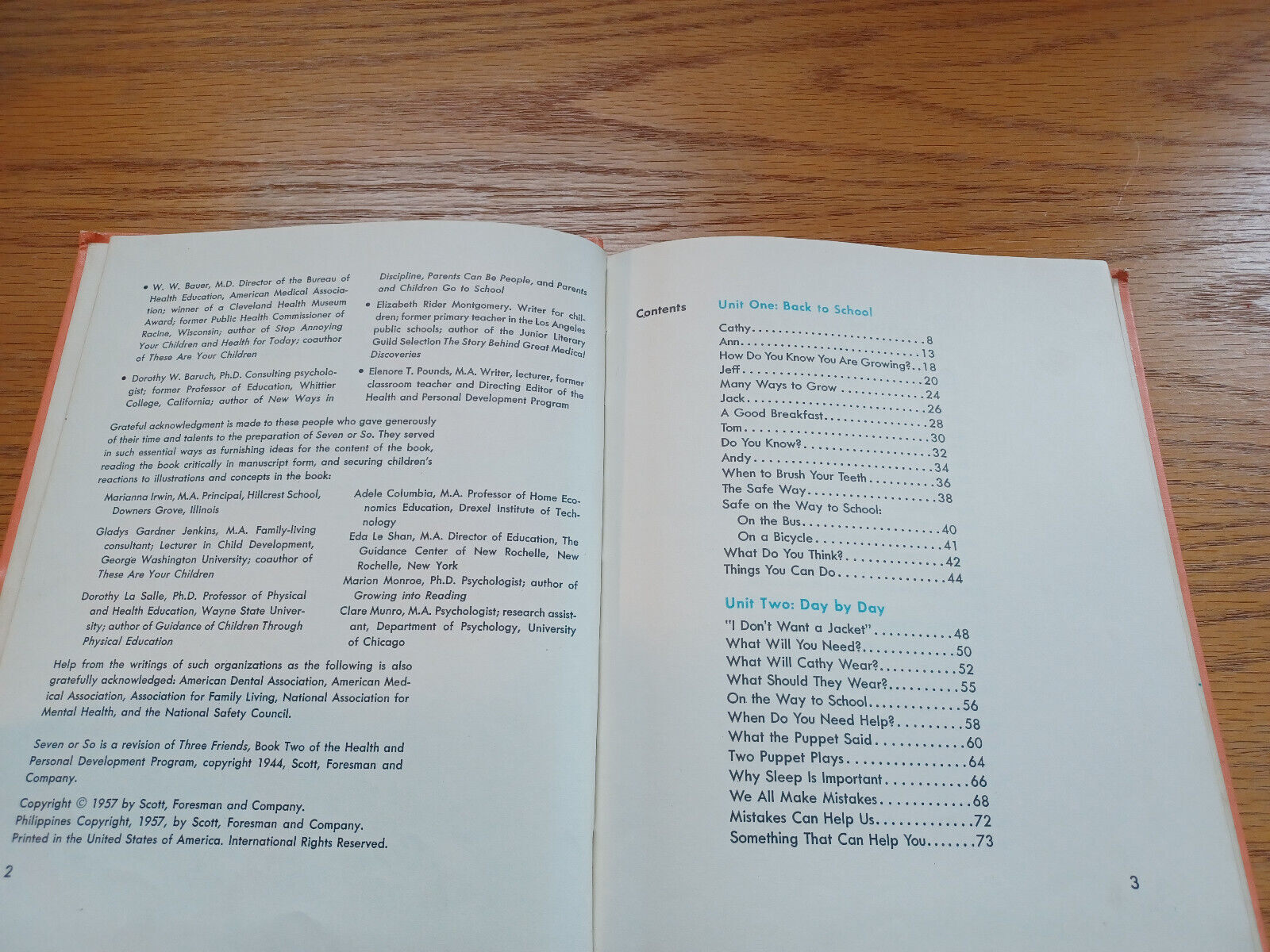 • W. W. Bauer, M.D. Director of the Bureau of Health Education, American Medical Association; winner of a Cleveland Health Museum Award; former Public Health Commissioner of Racine, Wisconsin; author of Stop Annoying Your Children and Health for Today; coauthor of These Are Your Children

• Dorothy W. Baruch, Ph.D. Consulting psychologist; former Professor of Education, Whittier College, California; author of New Ways in Discipline, Parents Can Be People, and Parents and Children Go to School

• Elizabeth Rider Montgomery. Writer for children; former primary teacher in the Los Angeles public schools; author of the Junior Literary Guild Selection The Story Behind Great Medical Discoveries

• Elenore T. Pounds, M.A. Writer, lecturer, former classroom teacher and Directing Editor of the Health and Personal Development Program

Grateful acknowledgment is made to these people who gave generously of their time and talents to the preparation of Seven or So. They served in such essential ways as furnishing ideas for the content of the book, reading the book critically in manuscript form, and securing children's reactions to illustrations and concepts in the book:

Marianna Irwin, M.A. Principal, Hillcrest School, Downers Grove, Illinois

Gladys Gardner Jenkins, M.A. Family-living consultant; Lecturer in Child Development, George Washington University; coauthor of These Are Your Children

Dorothy La Salle, Ph.D. Professor of Physical and Health Education, Wayne State University; author of Guidance of Children Through Physical Education

Adele Columbia, M.A. Professor of Home Economics Education, Drexel Institute of Technology

Eda Le Shan, M.A. Director of Education, The Guidance Center of New Rochelle, New Rochelle, New York

Marion Monroe, Ph.D. Psychologist; author of Growing into Reading

Clare Munro, M.A. Psychologist; research assistant, Department of Psychology, University of Chicago

Help from the writings of such organizations as the following is also gratefully acknowledged: American Dental Association, American Medical Association, Association for Family Living, National Association for Mental Health, and the National Safety Council.

Seven or So is a revision of Three Friends, Book Two of the Health and Personal Development Program, copyright 1944, Scott, Foresman and Company.

Copyright © 1957 by Scott, Foresman and Company.
Philippines Copyright, 1957, by Scott, Foresman and Company.
Printed in the United States of America. International Rights Reserved.

2

Contents

Unit One: Back to School
Cathy 8
Ann 13
How Do You Know You Are Growing? 18
Jeff 20
Many Ways to Grow 24
Jack 26
A Good Breakfast 28
Tom 30
Do You Know? 32
Andy 34
When to Brush Your Teeth 36
The Safe Way 38
Safe on the Way to School:
On the Bus 40
On a Bicycle 41
What Do You Think? 42
Things You Can Do 44

Unit Two: Day by Day
"I Don't Want a Jacket" 48
What Will You Need? 50
What Will Cathy Wear? 52
What Should They Wear? 55
On the Way to School 56
When Do You Need Help? 58
What the Puppet Said 60
Two Puppet Plays 64
Why Sleep Is Important 66
We All Make Mistakes 68
Mistakes Can Help Us 72
Something That Can Help You 73

3